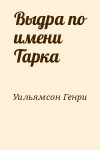 Выдра по имени Тарка

Уильямсон Генри